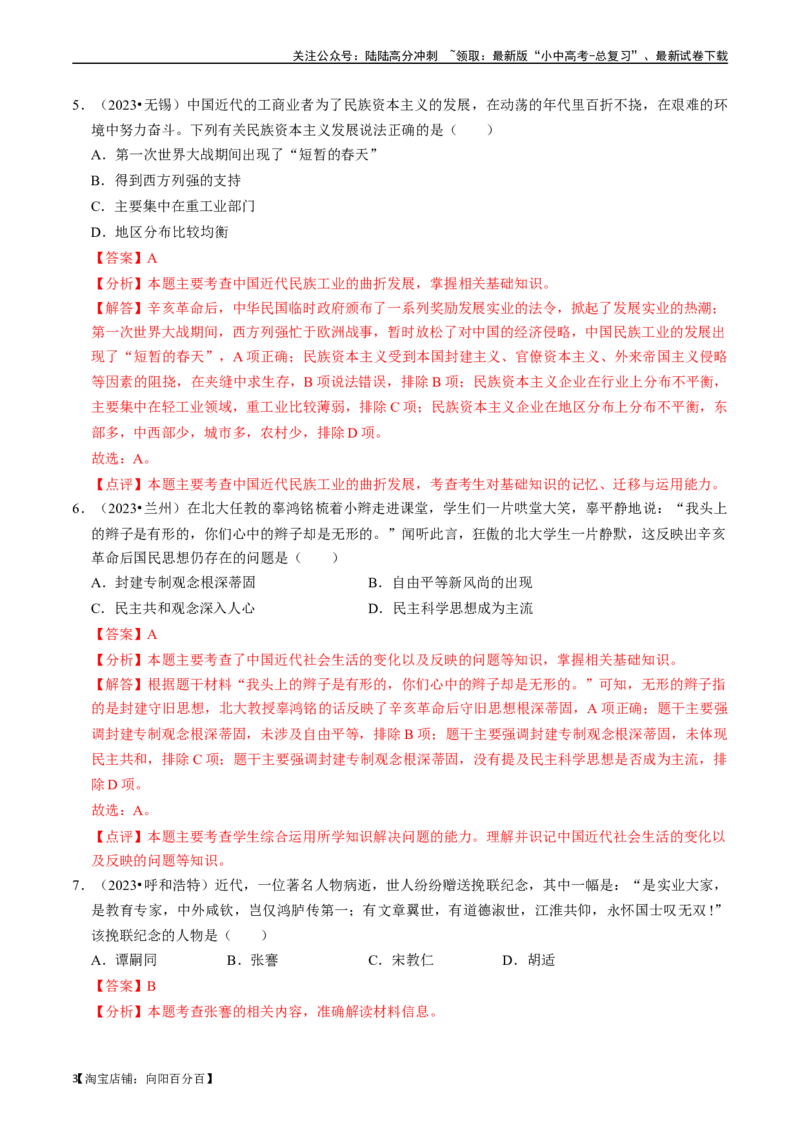 关注公众号：陆陆高分冲刺 ~领取：最新版“小中高考-总复习”、最新试卷下载

5．（2023•无锡）中国近代的工商业者为了民族资本主义的发展，在动荡的年代里百折不挠，在艰难的环境中努力奋斗。下列有关民族资本主义发展说法正确的是（　　）

A．第一次世界大战期间出现了“短暂的春天”

B．得到西方列强的支持

C．主要集中在重工业部门

D．地区分布比较均衡

【答案】A

【分析】本题主要考查中国近代民族工业的曲折发展，掌握相关基础知识。

【解答】辛亥革命后，中华民国临时政府颁布了一系列奖励发展实业的法令，掀起了发展实业的热潮；第一次世界大战期间，西方列强忙于欧洲战事，暂时放松了对中国的经济侵略，中国民族工业的发展出现了“短暂的春天”，A项正确；民族资本主义受到本国封建主义、官僚资本主义、外来帝国主义侵略等因素的阻挠，在夹缝中求生存，B项说法错误，排除B项；民族资本主义企业在行业上分布不平衡，主要集中在轻工业领域，重工业比较薄弱，排除C项；民族资本主义企业在地区分布上分布不平衡，东部多，中西部少，城市多，农村少，排除D项。

故选：A。

【点评】本题主要考查中国近代民族工业的曲折发展，考查考生对基础知识的记忆、迁移与运用能力。

6．（2023•兰州）在北大任教的辜鸿铭梳着小辫走进课堂，学生们一片哄堂大笑，辜平静地说：“我头上的辫子是有形的，你们心中的辫子却是无形的。”闻听此言，狂傲的北大学生一片静默，这反映出辛亥革命后国民思想仍存在的问题是（　　）

A．封建专制观念根深蒂固　B．自由平等新风尚的出现

C．民主共和观念深入人心　D．民主科学思想成为主流

【答案】A

【分析】本题主要考查了中国近代社会生活的变化以及反映的问题等知识，掌握相关基础知识。

【解答】根据题干材料“我头上的辫子是有形的，你们心中的辫子却是无形的。”可知，无形的辫子指的是封建守旧思想，北大教授辜鸿铭的话反映了辛亥革命后守旧思想根深蒂固，A项正确；题干主要强调封建专制观念根深蒂固，未涉及自由平等，排除B项；题干主要强调封建专制观念根深蒂固，未体现民主共和，排除C项；题干主要强调封建专制观念根深蒂固，没有提及民主科学思想是否成为主流，排除D项。

故选：A。

【点评】本题主要考查学生综合运用所学知识解决问题的能力。理解并识记中国近代社会生活的变化以及反映的问题等知识。

7．（2023•呼和浩特）近代，一位著名人物病逝，世人纷纷赠送挽联纪念，其中一幅是：“是实业大家，是教育专家，中外咸钦，岂仅鸿胪传第一；有文章翼世，有道德淑世，江淮共仰，永怀国士叹无双！”该挽联纪念的人物是（　　）

A．谭嗣同　B．张謇　C．宋教仁　D．胡适

【答案】B

【分析】本题考查张謇的相关内容，准确解读材料信息。

3【淘宝店铺：向阳百分百】